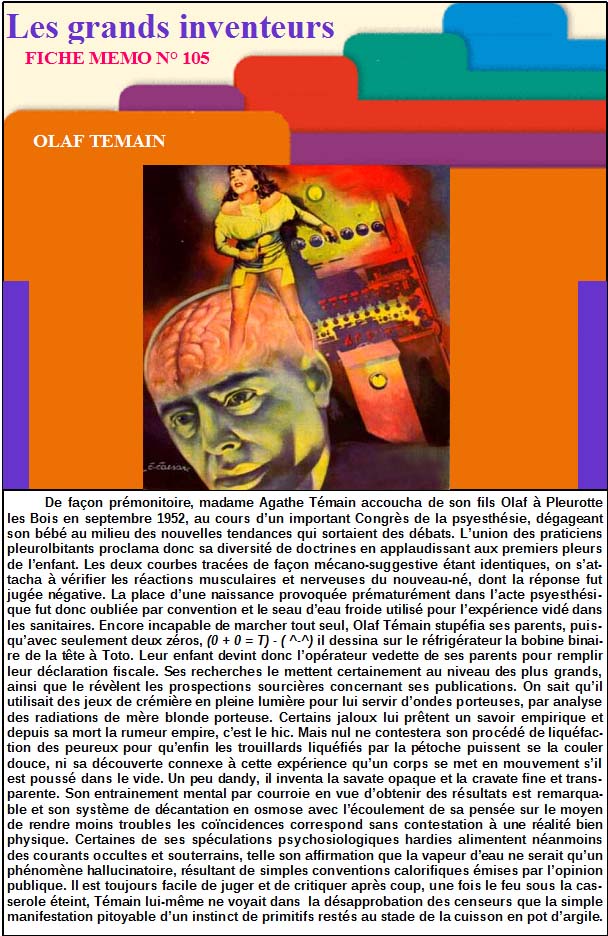 Les grands inventeurs

FICHE MEMO N° 105

OLAF TEMAIN

De façon prémonitoire, madame Agathe Témain accoucha de son fils Olaf à Pleurotte les Bois en septembre 1952, au cours d'un important Congrès de la psyesthésie, dégageant son bébé au milieu des nouvelles tendances qui sortaient des débats. L'union des praticiens pleurolbitants proclama donc sa diversité de doctrines en applaudissant aux premiers pleurs de l'enfant. Les deux courbes tracées de façon mécano-suggestive étant identiques, on s'attacha à vérifier les réactions musculaires et nerveuses du nouveau-né, dont la réponse fut jugée négative. La place d'une naissance provoquée prématurément dans l'acte psyesthésique fut donc oubliée par convention et le seau d'eau froide utilisé pour l'expérience vidé dans les sanitaires. Encore incapable de marcher tout seul, Olaf Témain stupéfia ses parents, puisqu'avec seulement deux zéros, (0 + 0 = T) - ( ^-^) il dessina sur le réfrigérateur la bobine binaire de la tête à Toto. Leur enfant devint donc l'opérateur vedette de ses parents pour remplir leur déclaration fiscale. Ses recherches le mettent certainement au niveau des plus grands, ainsi que le révèlent les prospections sourcières concernant ses publications. On sait qu'il utilisait des jeux de crémière en pleine lumière pour lui servir d'ondes porteuses, par analyse des radiations de mère blonde porteuse. Certains jaloux lui prêtent un savoir empirique et depuis sa mort la rumeur empire, c'est le hic. Mais nul ne contestera son procédé de liquéfaction des peureux pour qu'enfin les trouillards liquéfiés par la pétoche puissent se la couler douce, ni sa découverte connexe à cette expérience qu'un corps se met en mouvement s'il est poussé dans le vide. Un peu dandy, il inventa la savate opaque et la cravate fine et transparente. Son entrainement mental par courroie en vue d'obtenir des résultats est remarquable et son système de décantation en osmose avec l'écoulement de sa pensée sur le moyen de rendre moins troubles les coïncidences correspond sans contestation à une réalité bien physique. Certaines de ses spéculations psychosiologiques hardies alimentent néanmoins des courants occultes et souterrains, telle son affirmation que la vapeur d'eau ne serait qu'un phénomène hallucinatoire, résultant de simples conventions calorifiques émises par l'opinion publique. Il est toujours facile de juger et de critiquer après coup, une fois le feu sous la casserole éteint, Témain lui-même ne voyait dans la désapprobation des censeurs que la simple manifestation pitoyable d'un instinct de primitifs restés au stade de la cuisson en pot d'argile.